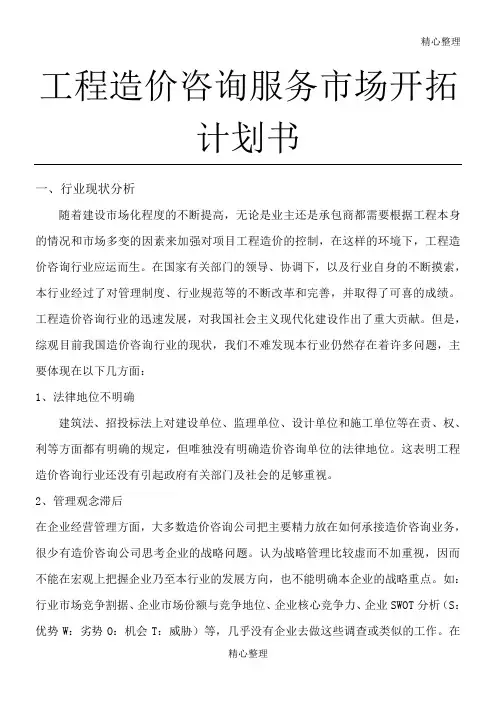 精心整理

工程造价咨询服务市场开拓计划书

一、行业现状分析

随着建设市场化程度的不断提高，无论是业主还是承包商都需要根据工程本身的情况和市场多变的因素来加强对项目工程造价的控制，在这样的环境下，工程造价咨询行业应运而生。在国家有关部门的领导、协调下，以及行业自身的不断摸索，本行业经过了对管理制度、行业规范等的不断改革和完善，并取得了可喜的成绩。工程造价咨询行业的迅速发展，对我国社会主义现代化建设作出了重大贡献。但是，综观目前我国造价咨询行业的现状，我们不难发现本行业仍然存在着许多问题，主要体现在以下几方面：

1、法律地位不明确

建筑法、招投标法上对建设单位、监理单位、设计单位和施工单位等在责、权、利等方面都有明确的规定，但唯独没有明确造价咨询单位的法律地位。这表明工程造价咨询行业还没有引起政府有关部门及社会的足够重视。

2、管理观念滞后

在企业经营管理方面，大多数造价咨询公司把主要精力放在如何承接造价咨询业务，很少有造价咨询公司思考企业的战略问题。认为战略管理比较虚而不加重视，因而不能在宏观上把握企业乃至本行业的发展方向，也不能明确本企业的战略重点。如：行业市场竞争割据、企业市场份额与竞争地位、企业核心竞争力、企业SWOT分析（S：优势 W：劣势 O：机会 T：威胁）等，几乎没有企业去做这些调查或类似的工作。在

精心整理